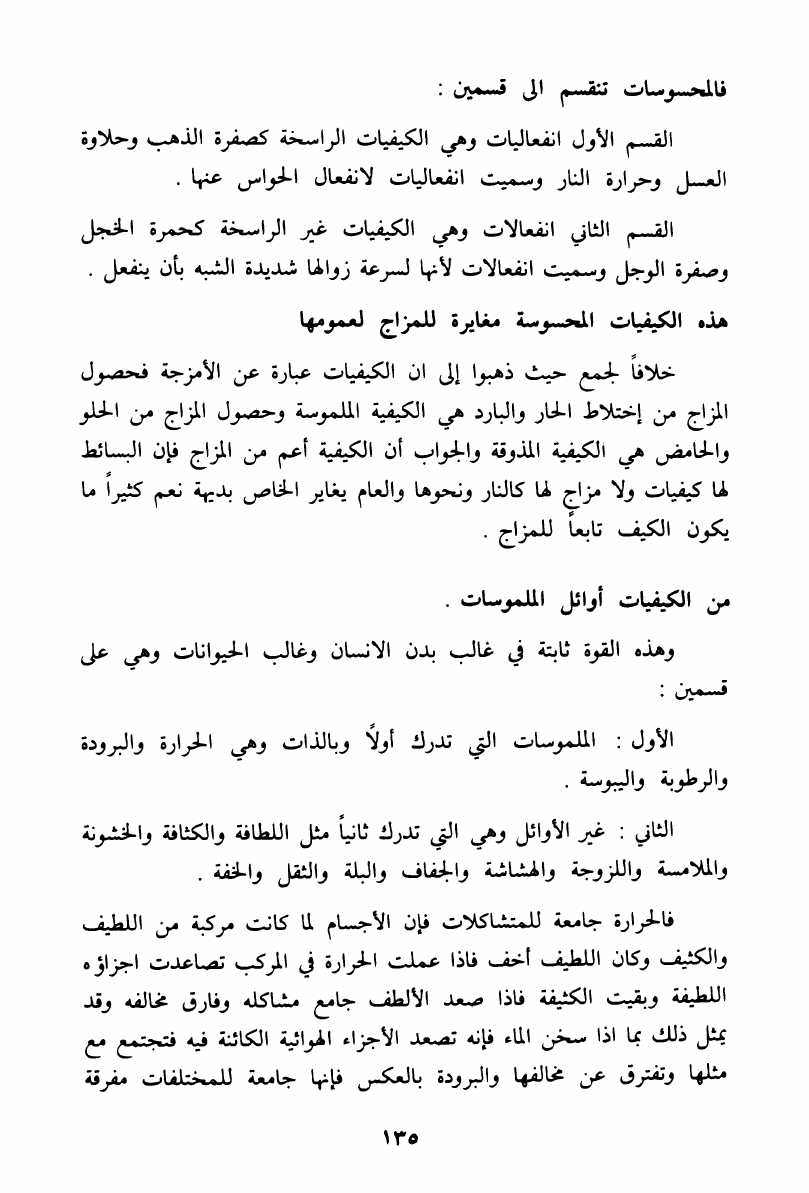 فالمحسوسات تنقسم الى قسمين :

القسم الأول انفعاليات وهي الكيفيات الراسخة كصفرة الذهب وحلاوة العسل وحرارة النار وسميت انفعاليات لانفعال الحواس عنها .

القسم الثاني انفعالات وهي الكيفيات غير الراسخة كحمرة الخجل وصفرة الوجل وسميت انفعالات لأنها لسرعة زوالها شديدة الشبه بأن ينفعل .

هذه الكيفيات المحسوسة مغايرة للمزاج لعمومها

خلافاً لجمع حيث ذهبوا إلى ان الكيفيات عبارة عن الأمزجة فحصول المزاج من إختلاط الحار والبارد هي الكيفية الملموسة وحصول المزاج من الحلو والحامض هي الكيفية المذوقة والجواب أن الكيفية أعم من المزاج فإن البسائط لها كيفيات ولا مزاج لها كالنار ونحوها والعام يغاير الخاص بديهة نعم كثيراً ما يكون الكيف تابعاً للمزاج .

من الكيفيات أوائل الملموسات .

وهذه القوة ثابتة في غالب بدن الانسان وغالب الحيوانات وهي على قسمين :

الأول : الملموسات التي تدرك أولاً وبالذات وهي الحرارة والبرودة والرطوبة واليبوسة .

الثاني : غير الأوائل وهي التي تدرك ثانياً مثل اللطافة والكثافة والخشونة والملامسة واللزوجة والهشاشة والجفاف والبلة والثقل والخفة .

فالحرارة جامعة للمتشاكلات فإن الأجسام لما كانت مركبة من اللطيف والكثيف وكان اللطيف أخف فاذا عملت الحرارة في المركب تصاعدت اجزاؤه اللطيفة وبقيت الكثيفة فاذا صعد الألطف جامع مشاكله وفارق مخالفه وقد يمثل ذلك بما اذا سخن الماء فإنه تصعد الأجزاء الهوائية الكائنة فيه فتجتمع مع مثلها وتفترق عن مخالفها والبرودة بالعكس فإنها جامعة للمختلفات مفرقة

١٣٥